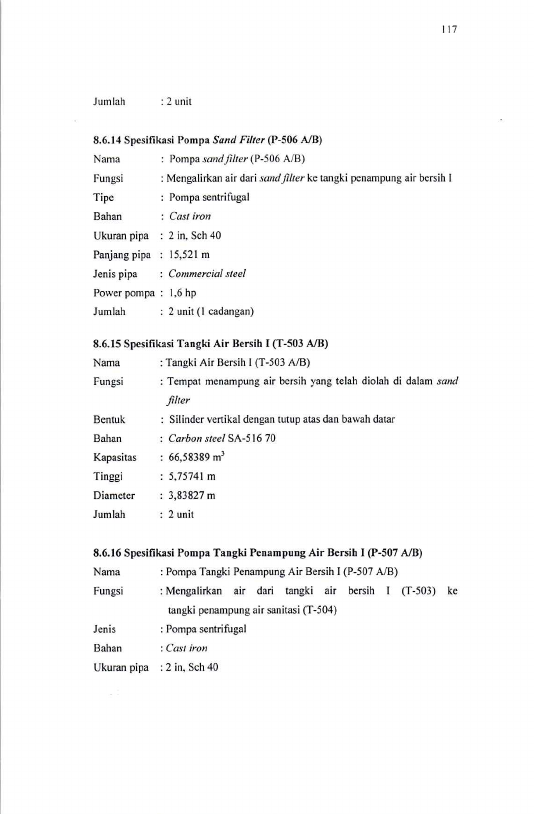 117

Jumlah : 2 unit

8.6.14 Spesifikasi Pompa Sand Filter (P-506 A/B)

Nama : Pompa sand filter (P-506 A/B)
Fungsi : Mengalirkan air dari sand filter ke tangki penampung air bersih I
Tipe : Pompa sentrifugal
Bahan : Cast iron
Ukuran pipa : 2 in, Sch 40
Panjang pipa : 15,521 m
Jenis pipa : Commercial steel
Power pompa : 1,6 hp
Jumlah : 2 unit (1 cadangan)

8.6.15 Spesifikasi Tangki Air Bersih I (T-503 A/B)

Nama : Tangki Air Bersih I (T-503 A/B)
Fungsi : Tempat menampung air bersih yang telah diolah di dalam sand filter
Bentuk : Silinder vertikal dengan tutup atas dan bawah datar
Bahan : Carbon steel SA-516 70
Kapasitas : 66,58389 $m^3$
Tinggi : 5,75741 m
Diameter : 3,83827 m
Jumlah : 2 unit

8.6.16 Spesifikasi Pompa Tangki Penampung Air Bersih I (P-507 A/B)

Nama : Pompa Tangki Penampung Air Bersih I (P-507 A/B)
Fungsi : Mengalirkan air dari tangki air bersih I (T-503) ke tangki penampung air sanitasi (T-504)
Jenis : Pompa sentrifugal
Bahan : Cast iron
Ukuran pipa : 2 in, Sch 40